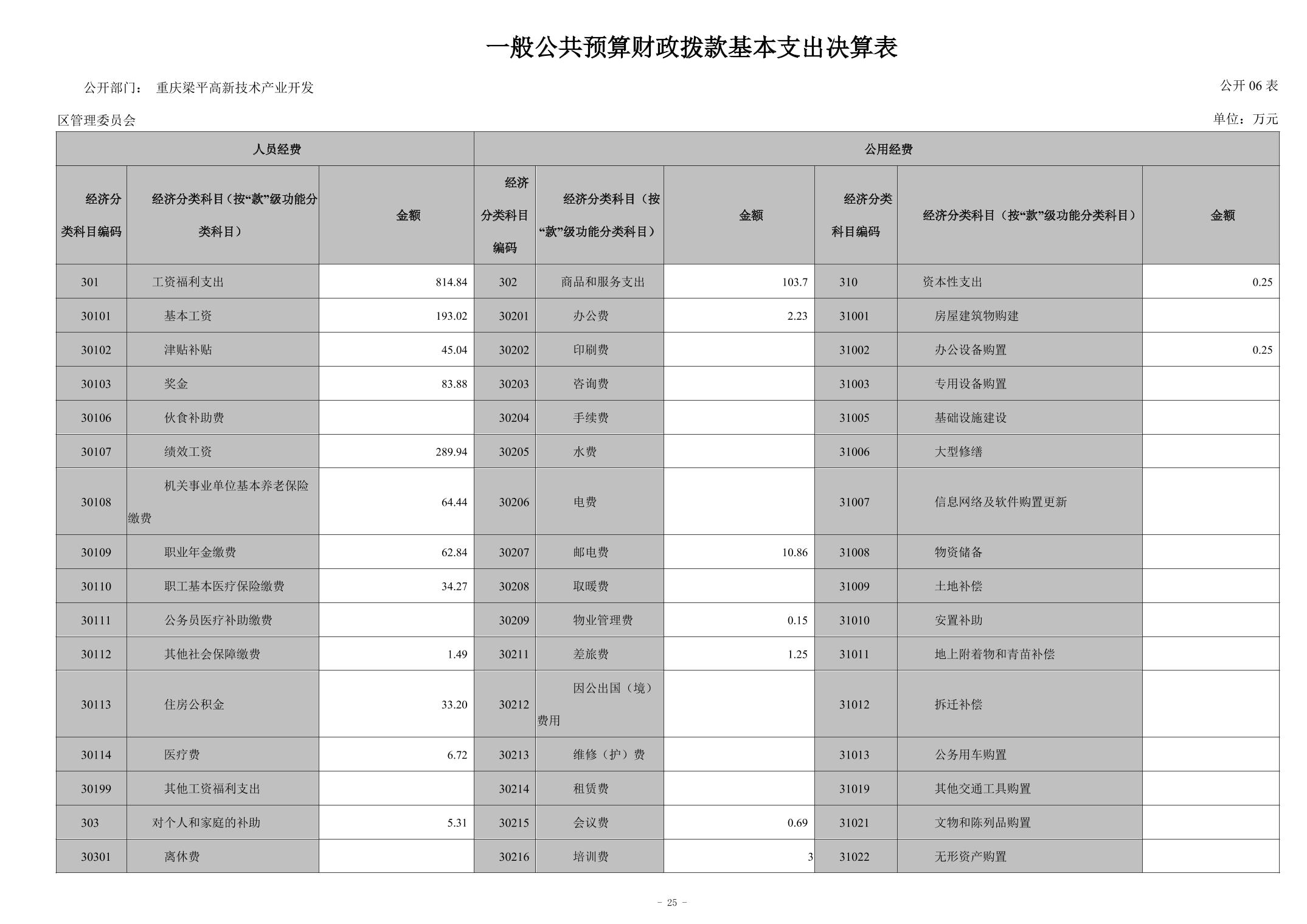 一般公共预算财政拨款基本支出决算表

公开部门： 重庆梁平高新技术产业开发区管理委员会

公开 06 表

单位：万元

| 人员经费 | | | 公用经费 | | | | | |
|---|---|---|---|---|---|---|---|---|
| 经济分类科目编码 | 经济分类科目（按“款”级功能分类科目） | 金额 | 经济分类科目编码 | 经济分类科目（按“款”级功能分类科目） | 金额 | 经济分类科目编码 | 经济分类科目（按“款”级功能分类科目） | 金额 |
| 301 | 工资福利支出 | 814.84 | 302 | 商品和服务支出 | 103.7 | 310 | 资本性支出 | 0.25 |
| 30101 | 基本工资 | 193.02 | 30201 | 办公费 | 2.23 | 31001 | 房屋建筑物购建 | |
| 30102 | 津贴补贴 | 45.04 | 30202 | 印刷费 | | 31002 | 办公设备购置 | 0.25 |
| 30103 | 奖金 | 83.88 | 30203 | 咨询费 | | 31003 | 专用设备购置 | |
| 30106 | 伙食补助费 | | 30204 | 手续费 | | 31005 | 基础设施建设 | |
| 30107 | 绩效工资 | 289.94 | 30205 | 水费 | | 31006 | 大型修缮 | |
| 30108 | 机关事业单位基本养老保险缴费 | 64.44 | 30206 | 电费 | | 31007 | 信息网络及软件购置更新 | |
| 30109 | 职业年金缴费 | 62.84 | 30207 | 邮电费 | 10.86 | 31008 | 物资储备 | |
| 30110 | 职工基本医疗保险缴费 | 34.27 | 30208 | 取暖费 | | 31009 | 土地补偿 | |
| 30111 | 公务员医疗补助缴费 | | 30209 | 物业管理费 | 0.15 | 31010 | 安置补助 | |
| 30112 | 其他社会保障缴费 | 1.49 | 30211 | 差旅费 | 1.25 | 31011 | 地上附着物和青苗补偿 | |
| 30113 | 住房公积金 | 33.20 | 30212 | 因公出国（境）费用 | | 31012 | 拆迁补偿 | |
| 30114 | 医疗费 | 6.72 | 30213 | 维修（护）费 | | 31013 | 公务用车购置 | |
| 30199 | 其他工资福利支出 | | 30214 | 租赁费 | | 31019 | 其他交通工具购置 | |
| 303 | 对个人和家庭的补助 | 5.31 | 30215 | 会议费 | 0.69 | 31021 | 文物和陈列品购置 | |
| 30301 | 离休费 | | 30216 | 培训费 | 3 | 31022 | 无形资产购置 | |

- 25 -